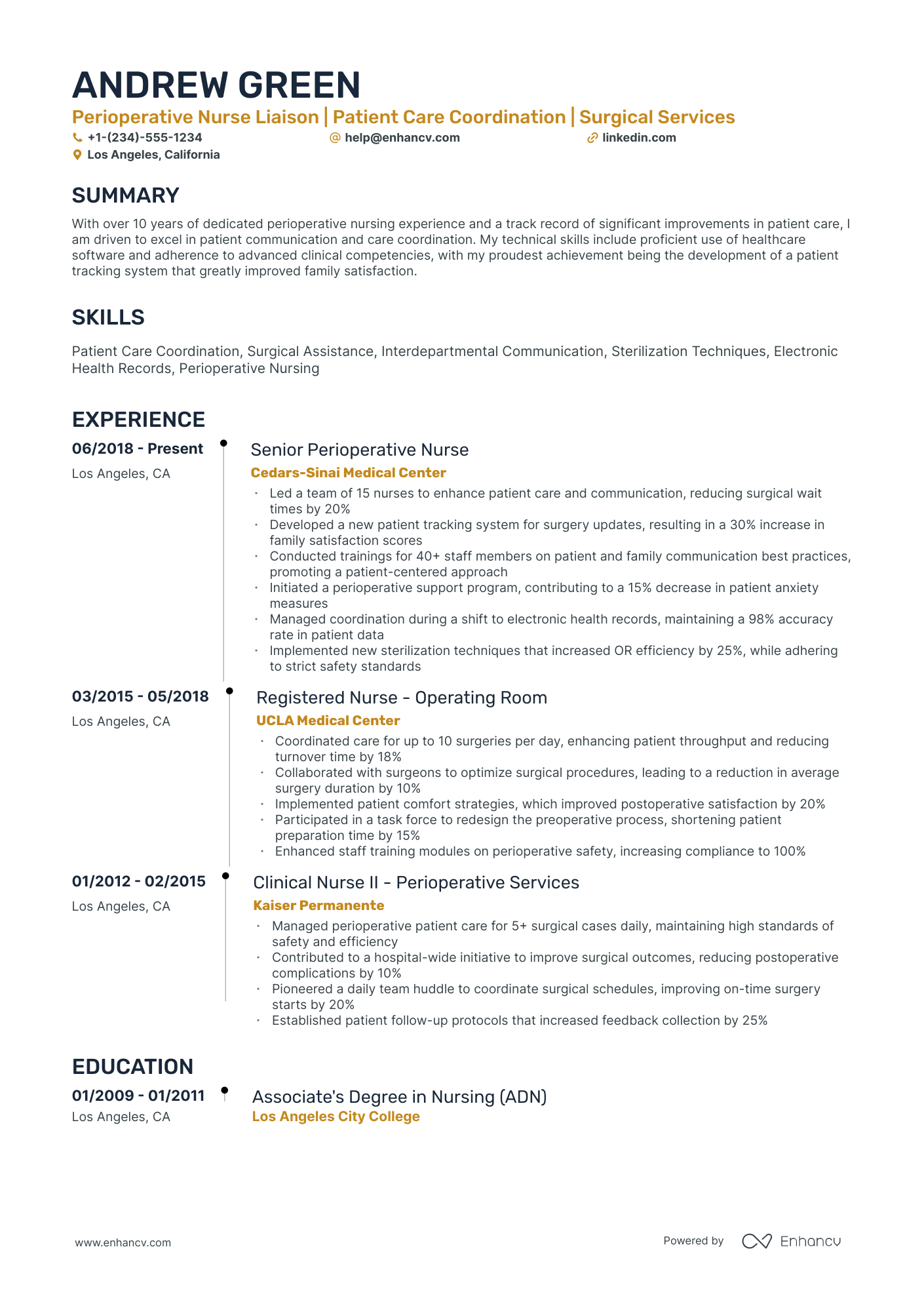 ANDREW GREEN

Perioperative Nurse Liaison | Patient Care Coordination | Surgical Services

+1-(234)-555-1234
help@enhancv.com
linkedin.com
Los Angeles, California

SUMMARY

With over 10 years of dedicated perioperative nursing experience and a track record of significant improvements in patient care, I am driven to excel in patient communication and care coordination. My technical skills include proficient use of healthcare software and adherence to advanced clinical competencies, with my proudest achievement being the development of a patient tracking system that greatly improved family satisfaction.

SKILLS

Patient Care Coordination, Surgical Assistance, Interdepartmental Communication, Sterilization Techniques, Electronic Health Records, Perioperative Nursing

EXPERIENCE

06/2018 - Present
Los Angeles, CA

Senior Perioperative Nurse
Cedars-Sinai Medical Center
• Led a team of 15 nurses to enhance patient care and communication, reducing surgical wait times by 20%
• Developed a new patient tracking system for surgery updates, resulting in a 30% increase in family satisfaction scores
• Conducted trainings for 40+ staff members on patient and family communication best practices, promoting a patient-centered approach
• Initiated a perioperative support program, contributing to a 15% decrease in patient anxiety measures
• Managed coordination during a shift to electronic health records, maintaining a 98% accuracy rate in patient data
• Implemented new sterilization techniques that increased OR efficiency by 25%, while adhering to strict safety standards

03/2015 - 05/2018
Los Angeles, CA

Registered Nurse - Operating Room
UCLA Medical Center
• Coordinated care for up to 10 surgeries per day, enhancing patient throughput and reducing turnover time by 18%
• Collaborated with surgeons to optimize surgical procedures, leading to a reduction in average surgery duration by 10%
• Implemented patient comfort strategies, which improved postoperative satisfaction by 20%
• Participated in a task force to redesign the preoperative process, shortening patient preparation time by 15%
• Enhanced staff training modules on perioperative safety, increasing compliance to 100%

01/2012 - 02/2015
Los Angeles, CA

Clinical Nurse II - Perioperative Services
Kaiser Permanente
• Managed perioperative patient care for 5+ surgical cases daily, maintaining high standards of safety and efficiency
• Contributed to a hospital-wide initiative to improve surgical outcomes, reducing postoperative complications by 10%
• Pioneered a daily team huddle to coordinate surgical schedules, improving on-time surgery starts by 20%
• Established patient follow-up protocols that increased feedback collection by 25%

EDUCATION

01/2009 - 01/2011
Los Angeles, CA

Associate's Degree in Nursing (ADN)
Los Angeles City College

www.enhancv.com

Powered by Enhancv